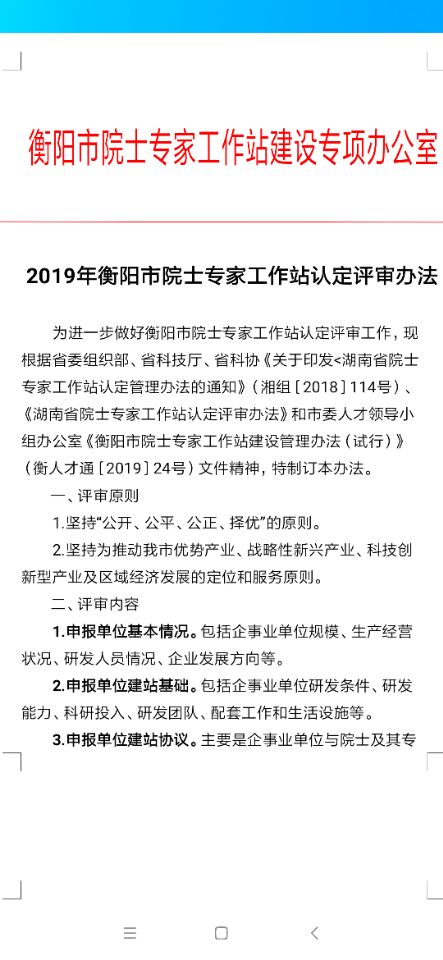 衡阳市院士专家工作站建设专项办公室

2019年衡阳市院士专家工作站认定评审办法

为进一步做好衡阳市院士专家工作站认定评审工作，现根据省委组织部、省科技厅、省科协《关于印发<湖南省院士专家工作站认定管理办法的通知》（湘组〔2018〕114号）、《湖南省院士专家工作站认定评审办法》和市委人才领导小组办公室《衡阳市院士专家工作站建设管理办法（试行）》（衡人才通〔2019〕24号）文件精神，特制订本办法。

一、评审原则

1.坚持“公开、公平、公正、择优”的原则。

2.坚持为推动我市优势产业、战略性新兴产业、科技创新型产业及区域经济发展的定位和服务原则。

二、评审内容

1.申报单位基本情况。包括企事业单位规模、生产经营状况、研发人员情况、企业发展方向等。

2.申报单位建站基础。包括企事业单位研发条件、研发能力、科研投入、研发团队、配套工作和生活设施等。

3.申报单位建站协议。主要是企事业单位与院士及其专